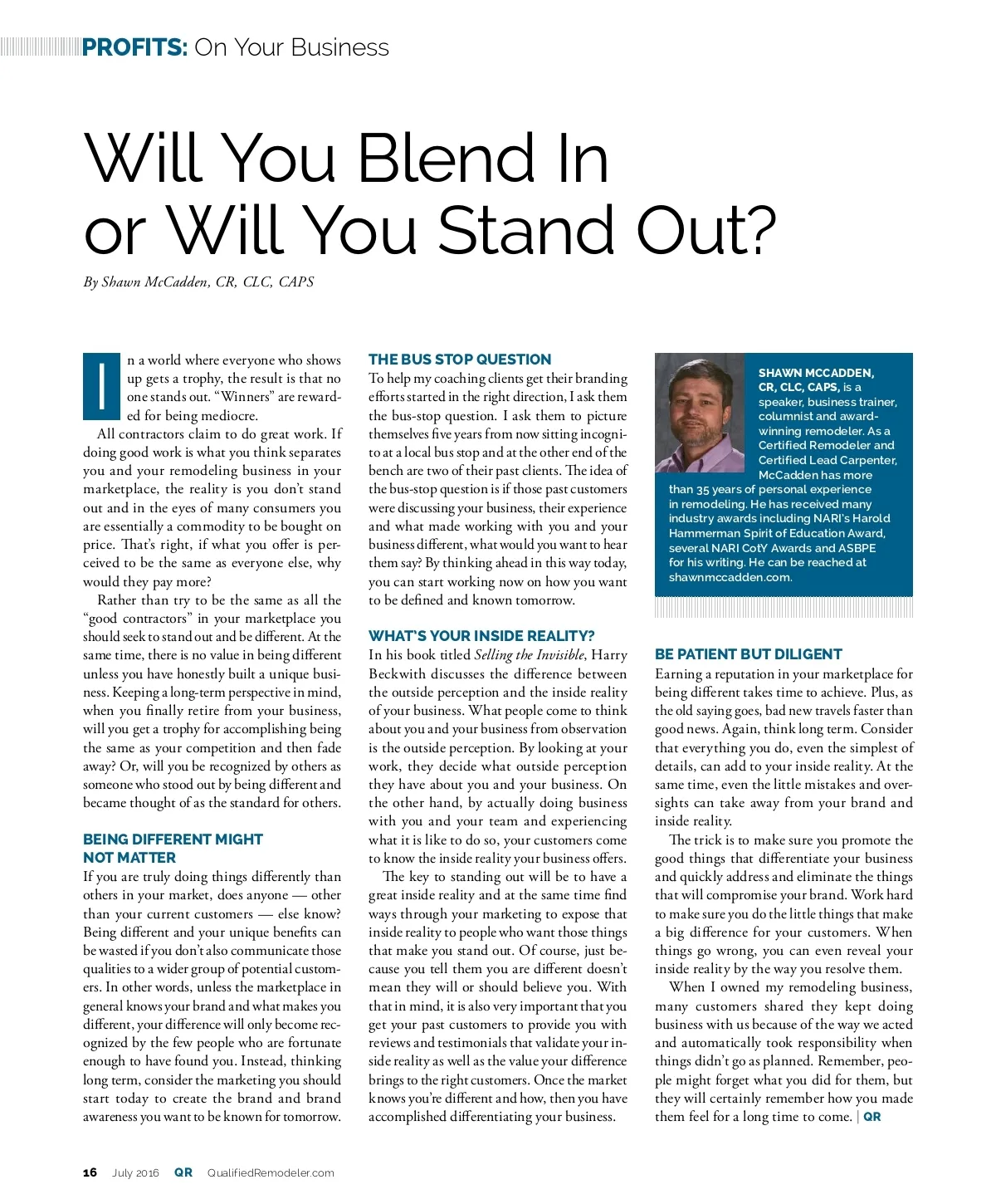 PROFITS: On Your Business

Will You Blend In or Will You Stand Out?

By Shawn McCadden, CR, CLC, CAPS

In a world where everyone who shows up gets a trophy, the result is that no one stands out. "Winners" are rewarded for being mediocre.

All contractors claim to do great work. If doing good work is what you think separates you and your remodeling business in your marketplace, the reality is you don't stand out and in the eyes of many consumers you are essentially a commodity to be bought on price. That's right, if what you offer is perceived to be the same as everyone else, why would they pay more?

Rather than try to be the same as all the "good contractors" in your marketplace you should seek to stand out and be different. At the same time, there is no value in being different unless you have honestly built a unique business. Keeping a long-term perspective in mind, when you finally retire from your business, will you get a trophy for accomplishing being the same as your competition and then fade away? Or, will you be recognized by others as someone who stood out by being different and became thought of as the standard for others.

BEING DIFFERENT MIGHT NOT MATTER

If you are truly doing things differently than others in your market, does anyone — other than your current customers — else know? Being different and your unique benefits can be wasted if you don't also communicate those qualities to a wider group of potential customers. In other words, unless the marketplace in general knows your brand and what makes you different, your difference will only become recognized by the few people who are fortunate enough to have found you. Instead, thinking long term, consider the marketing you should start today to create the brand and brand awareness you want to be known for tomorrow.

THE BUS STOP QUESTION

To help my coaching clients get their branding efforts started in the right direction, I ask them the bus-stop question. I ask them to picture themselves five years from now sitting incognito at a local bus stop and at the other end of the bench are two of their past clients. The idea of the bus-stop question is if those past customers were discussing your business, their experience and what made working with you and your business different, what would you want to hear them say? By thinking ahead in this way today, you can start working now on how you want to be defined and known tomorrow.

WHAT'S YOUR INSIDE REALITY?

In his book titled Selling the Invisible, Harry Beckwith discusses the difference between the outside perception and the inside reality of your business. What people come to think about you and your business from observation is the outside perception. By looking at your work, they decide what outside perception they have about you and your business. On the other hand, by actually doing business with you and your team and experiencing what it is like to do so, your customers come to know the inside reality your business offers.

The key to standing out will be to have a great inside reality and at the same time find ways through your marketing to expose that inside reality to people who want those things that make you stand out. Of course, just because you tell them you are different doesn't mean they will or should believe you. With that in mind, it is also very important that you get your past customers to provide you with reviews and testimonials that validate your inside reality as well as the value your difference brings to the right customers. Once the market knows you're different and how, then you have accomplished differentiating your business.

SHAWN MCCADDEN, CR, CLC, CAPS, is a speaker, business trainer, columnist and award-winning remodeler. As a Certified Remodeler and Certified Lead Carpenter, McCadden has more than 35 years of personal experience in remodeling. He has received many industry awards including NARI's Harold Hammerman Spirit of Education Award, several NARI CotY Awards and ASBPE for his writing. He can be reached at shawnmccadden.com.

BE PATIENT BUT DILIGENT

Earning a reputation in your marketplace for being different takes time to achieve. Plus, as the old saying goes, bad new travels faster than good news. Again, think long term. Consider that everything you do, even the simplest of details, can add to your inside reality. At the same time, even the little mistakes and oversights can take away from your brand and inside reality.

The trick is to make sure you promote the good things that differentiate your business and quickly address and eliminate the things that will compromise your brand. Work hard to make sure you do the little things that make a big difference for your customers. When things go wrong, you can even reveal your inside reality by the way you resolve them.

When I owned my remodeling business, many customers shared they kept doing business with us because of the way we acted and automatically took responsibility when things didn't go as planned. Remember, people might forget what you did for them, but they will certainly remember how you made them feel for a long time to come. | QR

16 July 2016 QR QualifiedRemodeler.com